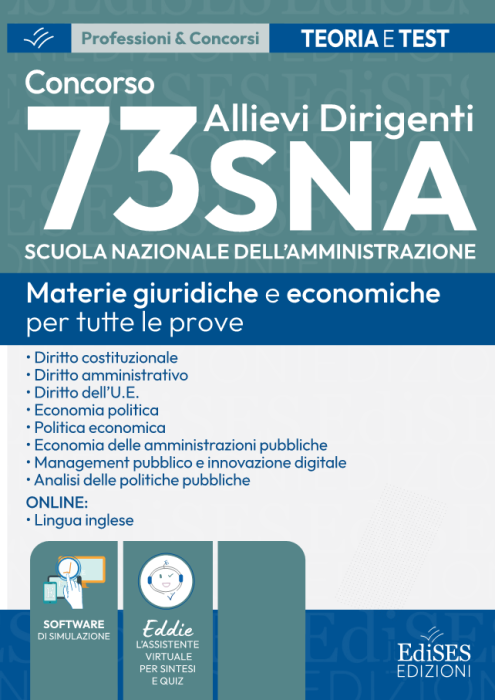 Professioni & Concorsi

TEORIA E TEST

Concorso

73 Allievi Dirigenti SNA

SCUOLA NAZIONALE DELL'AMMINISTRAZIONE

Materie giuridiche e economiche per tutte le prove

• Diritto costituzionale
• Diritto amministrativo
• Diritto dell'U.E.
• Economia politica
• Politica economica
• Economia delle amministrazioni pubbliche
• Management pubblico e innovazione digitale
• Analisi delle politiche pubbliche

ONLINE:
• Lingua inglese

SOFTWARE DI SIMULAZIONE

Eddie L'ASSISTENTE VIRTUALE PER SINTESI E QUIZ

EdiSES EDIZIONI